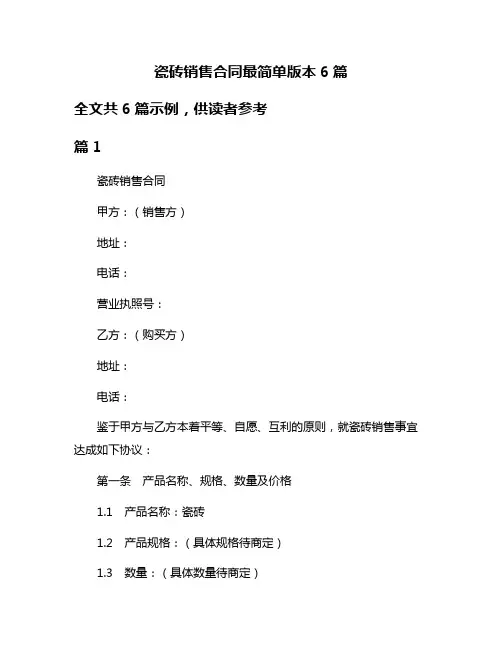 瓷砖销售合同最简单版本 6 篇

全文共 6 篇示例，供读者参考

篇 1

瓷砖销售合同

甲方：（销售方）

地址：

电话：

营业执照号：

乙方：（购买方）

地址：

电话：

鉴于甲方与乙方本着平等、自愿、互利的原则，就瓷砖销售事宜达成如下协议：

第一条　产品名称、规格、数量及价格

1.1　产品名称：瓷砖

1.2　产品规格：（具体规格待商定）

1.3　数量：（具体数量待商定）